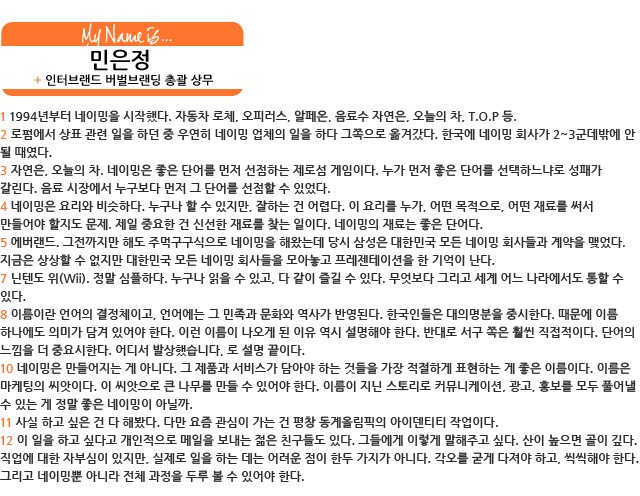 My Name is...

민은정

+ 인터브랜드 버벌브랜딩 총괄 상무

1 1994년부터 네이밍을 시작했다. 자동차 로체, 오피러스, 알페온, 음료수 자연은, 오늘의 차, T.O.P 등.

2 로펌에서 상표 관련 일을 하던 중 우연히 네이밍 업체의 일을 하다 그쪽으로 옮겨갔다. 한국에 네이밍 회사가 2~3군데밖에 안 될 때였다.

3 자연은, 오늘의 차. 네이밍은 좋은 단어를 먼저 선점하는 제로섬 게임이다. 누가 먼저 좋은 단어를 선택하느냐로 성패가 갈린다. 음료 시장에서 누구보다 먼저 그 단어를 선점할 수 있었다.

4 네이밍은 요리와 비슷하다. 누구나 할 수 있지만, 잘하는 건 어렵다. 이 요리를 누가, 어떤 목적으로, 어떤 재료를 써서 만들어야 할지도 문제. 제일 중요한 건 신선한 재료를 찾는 일이다. 네이밍의 재료는 좋은 단어다.

5 에버랜드. 그전까지만 해도 주먹구구식으로 네이밍을 해왔는데 당시 삼성은 대한민국 모든 네이밍 회사들과 계약을 맺었다. 지금은 상상할 수 없지만 대한민국 모든 네이밍 회사들을 모아놓고 프레젠테이션을 한 기억이 난다.

7 닌텐도 위(Wii). 정말 심플하다. 누구나 읽을 수 있고, 다 같이 즐길 수 있다. 무엇보다 그리고 세계 어느 나라에서도 통할 수 있다.

8 이름이란 언어의 결정체이고, 언어에는 그 민족과 문화와 역사가 반영된다. 한국인들은 대의명분을 중시한다. 때문에 이름 하나에도 의미가 담겨 있어야 한다. 이런 이름이 나오게 된 이유 역시 설명해야 한다. 반대로 서구 쪽은 훨씬 직접적이다. 단어의 느낌을 더 중요시한다. 어디서 발상했습니다, 로 설명 끝이다.

10 네이밍은 만들어지는 게 아니다. 그 제품과 서비스가 담아야 하는 것들을 가장 적절하게 표현하는 게 좋은 이름이다. 이름은 마케팅의 씨앗이다. 이 씨앗으로 큰 나무를 만들 수 있어야 한다. 이름이 지닌 스토리로 커뮤니케이션, 광고, 홍보를 모두 풀어낼 수 있는 게 정말 좋은 네이밍이 아닐까.

11 사실 하고 싶은 건 다 해봤다. 다만 요즘 관심이 가는 건 평창 동계올림픽의 아이덴티티 작업이다.

12 이 일을 하고 싶다고 개인적으로 메일을 보내는 젊은 친구들도 있다. 그들에게 이렇게 말해주고 싶다. 산이 높으면 골이 깊다. 직업에 대한 자부심이 있지만, 실제로 일을 하는 데는 어려운 점이 한두 가지가 아니다. 각오를 굳게 다져야 하고, 씩씩해야 한다. 그리고 네이밍뿐 아니라 전체 과정을 두루 볼 수 있어야 한다.